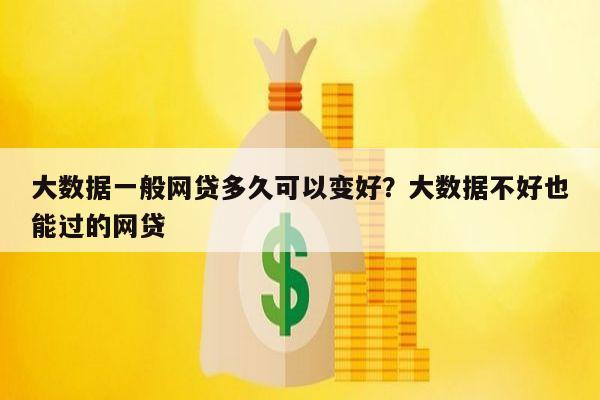 大数据一般网贷多久可以变好？大数据不好也能过的网贷

$